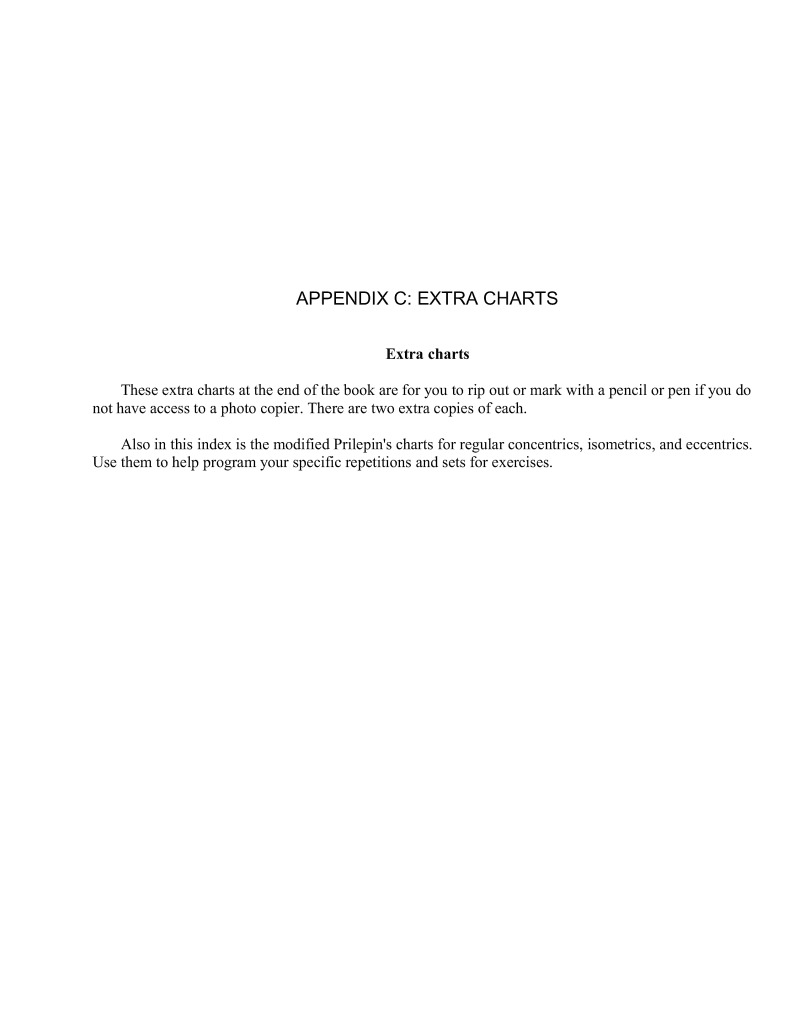 APPENDIX C: EXTRA CHARTS

Extra charts

These extra charts at the end of the book are for you to rip out or mark with a pencil or pen if you do not have access to a photo copier. There are two extra copies of each.

Also in this index is the modified Prilepin's charts for regular concentrics, isometrics, and eccentrics. Use them to help program your specific repetitions and sets for exercises.